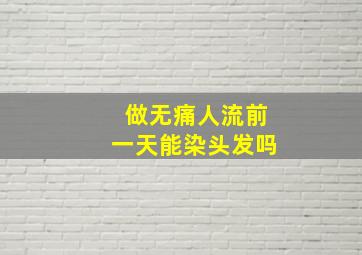 做无痛人流前
一天能染头发吗